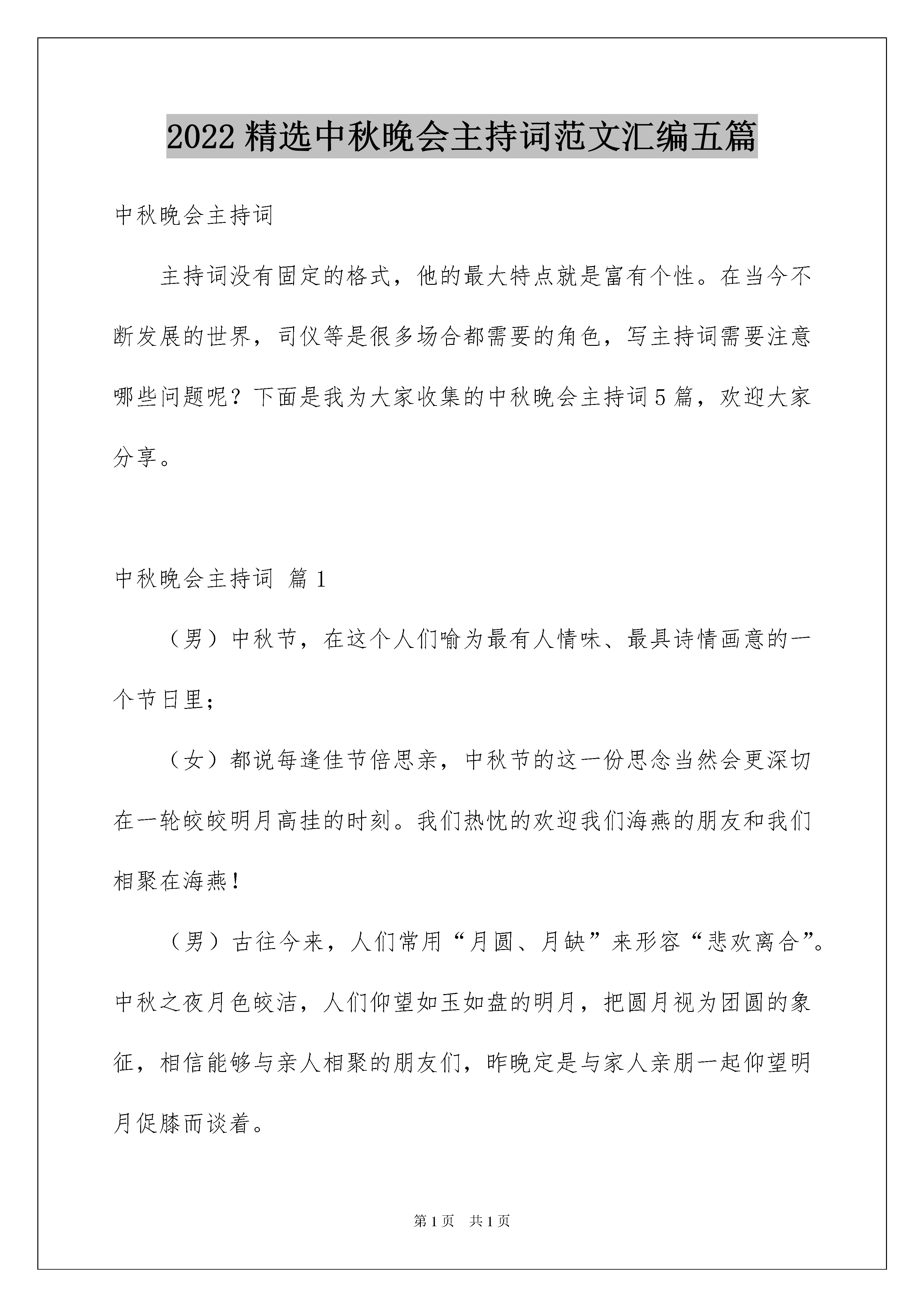 2022 精选中秋晚会主持词范文汇编五篇

中秋晚会主持词

主持词没有固定的格式，他的最大特点就是富有个性。在当今不断发展的世界，司仪等是很多场合都需要的角色，写主持词需要注意哪些问题呢？下面是我为大家收集的中秋晚会主持词 5 篇，欢迎大家分享。

中秋晚会主持词 篇 1

（男）中秋节，在这个人们喻为最有人情味、最具诗情画意的一个节日里；

（女）都说每逢佳节倍思亲，中秋节的这一份思念当然会更深切在一轮皎皎明月高挂的时刻。我们热忱的欢迎我们海燕的朋友和我们相聚在海燕！

（男）古往今来，人们常用“月圆、月缺”来形容“悲欢离合”。中秋之夜月色皎洁，人们仰望如玉如盘的明月，把圆月视为团圆的象征，相信能够与亲人相聚的朋友们，昨晚定是与家人亲朋一起仰望明月促膝而谈着。

第 1 页　共 1 页